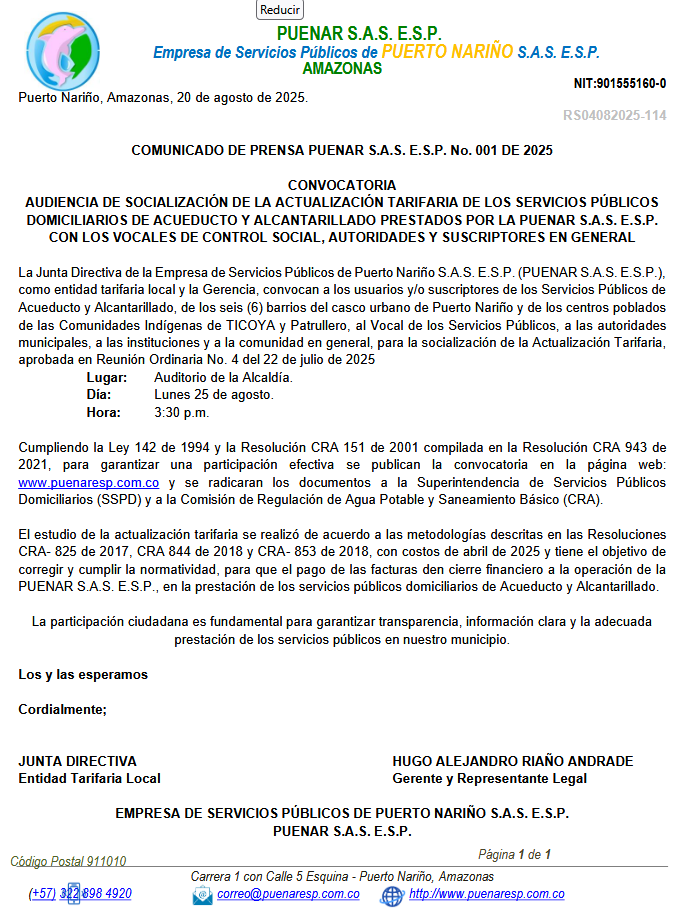 Reducir

PUENAR S.A.S. E.S.P.
Empresa de Servicios Públicos de PUERTO NARIÑO S.A.S. E.S.P.
AMAZONAS

NIT:901555160-0

Puerto Nariño, Amazonas, 20 de agosto de 2025.

RS04082025-114

COMUNICADO DE PRENSA PUENAR S.A.S. E.S.P. No. 001 DE 2025

CONVOCATORIA
AUDIENCIA DE SOCIALIZACIÓN DE LA ACTUALIZACIÓN TARIFARIA DE LOS SERVICIOS PÚBLICOS DOMICILIARIOS DE ACUEDUCTO Y ALCANTARILLADO PRESTADOS POR LA PUENAR S.A.S. E.S.P. CON LOS VOCALES DE CONTROL SOCIAL, AUTORIDADES Y SUSCRIPTORES EN GENERAL

La Junta Directiva de la Empresa de Servicios Públicos de Puerto Nariño S.A.S. E.S.P. (PUENAR S.A.S. E.S.P.), como entidad tarifaria local y la Gerencia, convocan a los usuarios y/o suscriptores de los Servicios Públicos de Acueducto y Alcantarillado, de los seis (6) barrios del casco urbano de Puerto Nariño y de los centros poblados de las Comunidades Indígenas de TICOYA y Patrullero, al Vocal de los Servicios Públicos, a las autoridades municipales, a las instituciones y a la comunidad en general, para la socialización de la Actualización Tarifaria, aprobada en Reunión Ordinaria No. 4 del 22 de julio de 2025

Lugar: Auditorio de la Alcaldía.
Día: Lunes 25 de agosto.
Hora: 3:30 p.m.

Cumpliendo la Ley 142 de 1994 y la Resolución CRA 151 de 2001 compilada en la Resolución CRA 943 de 2021, para garantizar una participación efectiva se publican la convocatoria en la página web: www.puenaresp.com.co y se radicaran los documentos a la Superintendencia de Servicios Públicos Domiciliarios (SSPD) y a la Comisión de Regulación de Agua Potable y Saneamiento Básico (CRA).

El estudio de la actualización tarifaria se realizó de acuerdo a las metodologías descritas en las Resoluciones CRA- 825 de 2017, CRA 844 de 2018 y CRA- 853 de 2018, con costos de abril de 2025 y tiene el objetivo de corregir y cumplir la normatividad, para que el pago de las facturas den cierre financiero a la operación de la PUENAR S.A.S. E.S.P., en la prestación de los servicios públicos domiciliarios de Acueducto y Alcantarillado.

La participación ciudadana es fundamental para garantizar transparencia, información clara y la adecuada prestación de los servicios públicos en nuestro municipio.

Los y las esperamos

Cordialmente;

JUNTA DIRECTIVA
Entidad Tarifaria Local

HUGO ALEJANDRO RIAÑO ANDRADE
Gerente y Representante Legal

EMPRESA DE SERVICIOS PÚBLICOS DE PUERTO NARIÑO S.A.S. E.S.P.
PUENAR S.A.S. E.S.P.

Código Postal 911010
Página 1 de 1
Carrera 1 con Calle 5 Esquina - Puerto Nariño, Amazonas
(+57) 322 898 4920 correo@puenaresp.com.co http://www.puenaresp.com.co